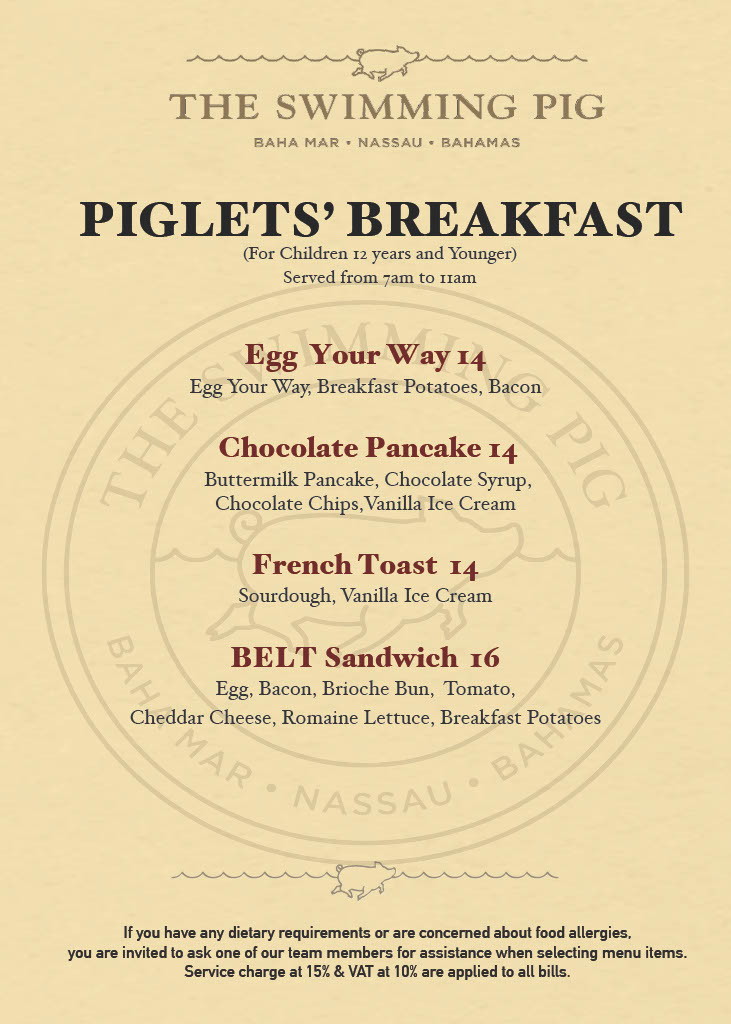 THE SWIMMING PIG

BAHA MAR • NASSAU • BAHAMAS

PIGLETS' BREAKFAST

(For Children 12 years and Younger)
Served from 7am to 11am

Egg Your Way 14

Egg Your Way, Breakfast Potatoes, Bacon

Chocolate Pancake 14

Buttermilk Pancake, Chocolate Syrup, Chocolate Chips,Vanilla Ice Cream

French Toast 14

Sourdough, Vanilla Ice Cream

BELT Sandwich 16

Egg, Bacon, Brioche Bun, Tomato, Cheddar Cheese, Romaine Lettuce, Breakfast Potatoes

If you have any dietary requirements or are concerned about food allergies, you are invited to ask one of our team members for assistance when selecting menu items. Service charge at 15% & VAT at 10% are applied to all bills.

THE SWIMMING PIG BAHA MAR • NASSAU • BAHAMAS